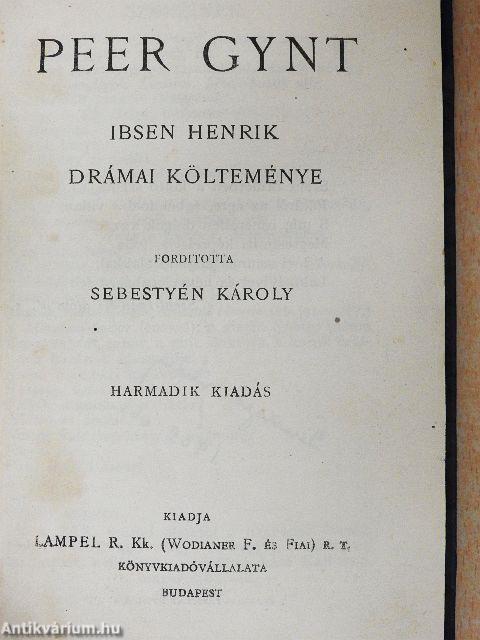 PEER GYNT

IBSEN HENRIK

DRÁMAI KÖLTEMÉNYE

FORDITOTTA

SEBESTYÉN KÁROLY

HARMADIK KIADÁS

KIADJA

LAMPEL R. Kk. (WODIANER F. ÉS FIAI) R. T.

KÖNYVKIADÓVÁLLALATA

BUDAPEST

Antikvárium.hu